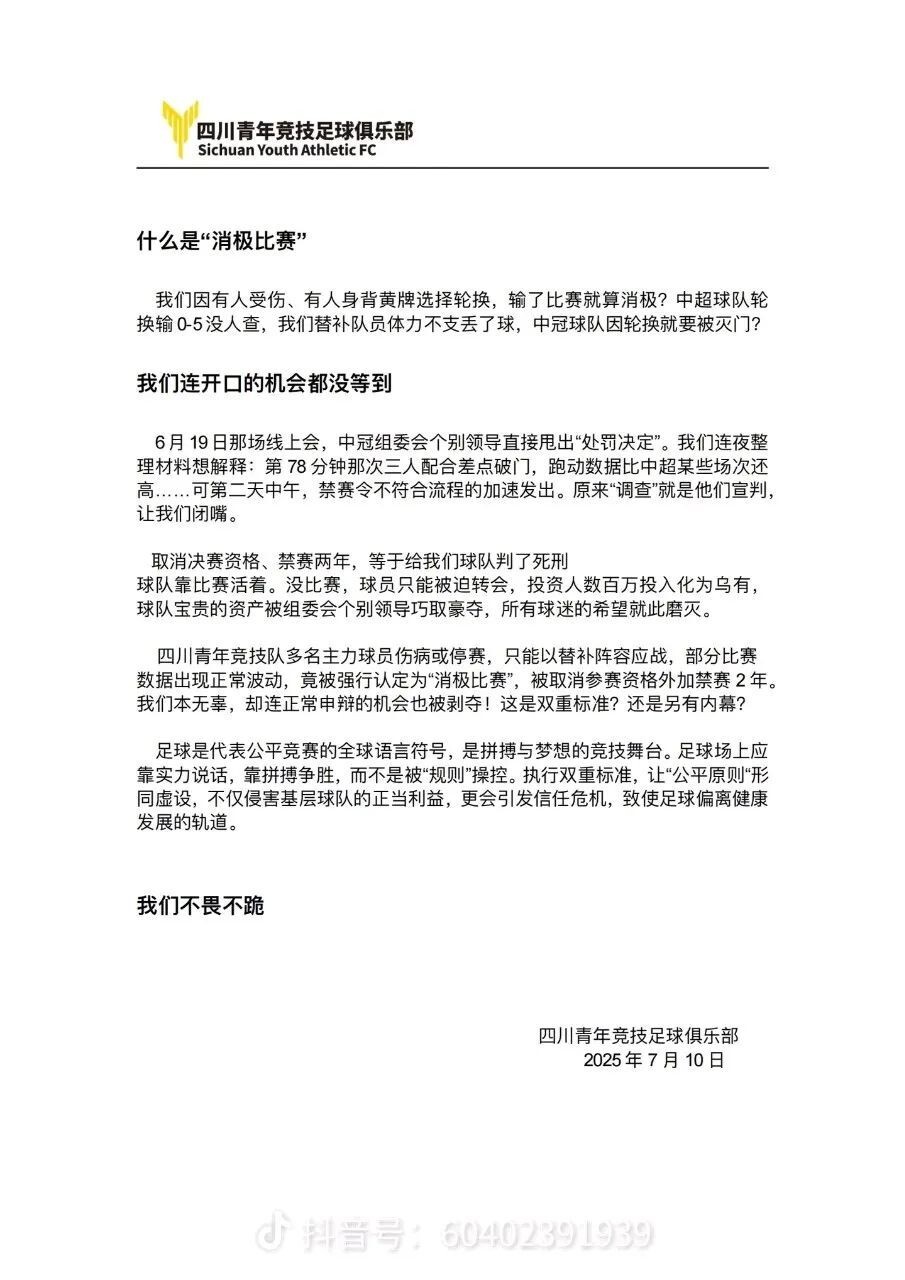 四川青年竞技足球俱乐部
Sichuan Youth Athletic FC

什么是“消极比赛”

我们因有人受伤、有人身背黄牌选择轮换，输了比赛就算消极？中超球队轮换输 0-5 没人查，我们替补队员体力不支丢了球，中冠球队因轮换就要被灭门？

我们连开口的机会都没等到

6 月 19 日那场线上会，中冠组委会个别领导直接甩出“处罚决定”。我们连夜整理材料想解释：第 78 分钟那次三人配合差点破门，跑动数据比中超某些场次还高……可第二天中午，禁赛令不符合流程的加速发出。原来“调查”就是他们宣判，让我们闭嘴。

取消决赛资格、禁赛两年，等于给我们球队判了死刑
球队靠比赛活着。没比赛，球员只能被迫转会，投资人数百万投入化为乌有，球队宝贵的资产被组委会个别领导巧取豪夺，所有球迷的希望就此磨灭。

四川青年竞技队多名主力球员伤病或停赛，只能以替补阵容应战，部分比赛数据出现正常波动，竟被强行认定为“消极比赛”，被取消参赛资格外加禁赛 2 年。我们本无辜，却连正常申辩的机会也被剥夺！这是双重标准？还是另有内幕？

足球是代表公平竞赛的全球语言符号，是拼搏与梦想的竞技舞台。足球场上应靠实力说话，靠拼搏争胜，而不是被“规则”操控。执行双重标准，让“公平原则”形同虚设，不仅侵害基层球队的正当利益，更会引发信任危机，致使足球偏离健康发展的轨道。

我们不畏不跪

四川青年竞技足球俱乐部
2025 年 7 月 10 日

抖音号：60402391939